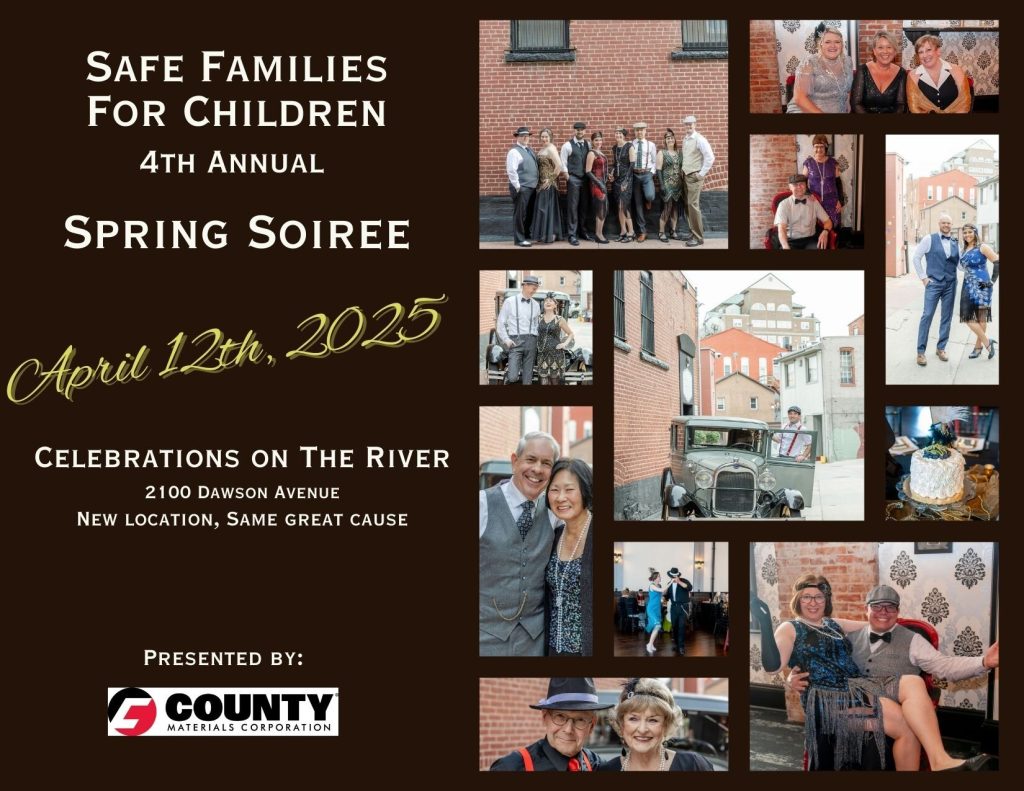 Safe Families For Children
4th Annual

Spring Soiree

April 12th, 2025

Celebrations on The River
2100 Dawson Avenue
New location, Same great cause

Presented by:

COUNTY
MATERIALS CORPORATION